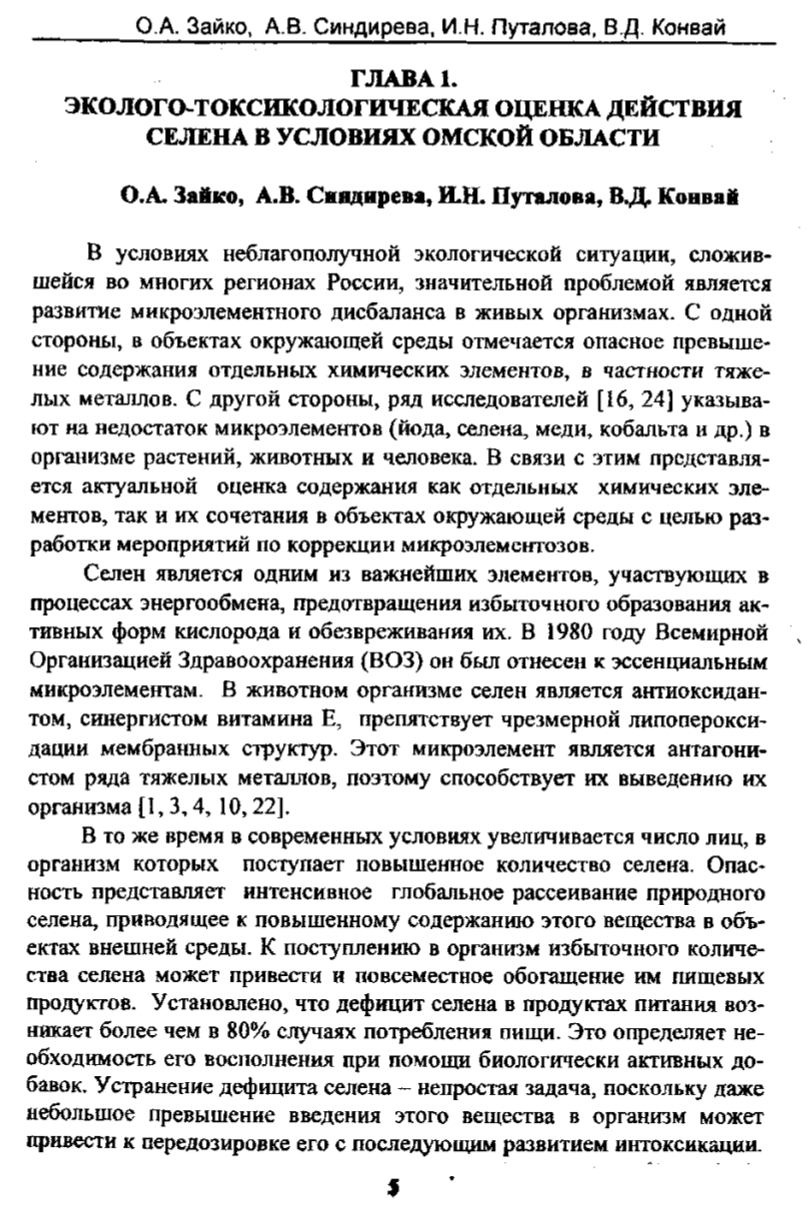 О.А. Зайко, А.В. Синдирева, И.Н. Путалова, В.Д. Конвай

ГЛАВА 1.
ЭКОЛОГО-ТОКСИКОЛОГИЧЕСКАЯ ОЦЕНКА ДЕЙСТВИЯ СЕЛЕНА В УСЛОВИЯХ ОМСКОЙ ОБЛАСТИ

О.А. Зайко, А.В. Синдирева, И.Н. Путалова, В.Д. Конвай

В условиях неблагополучной экологической ситуации, сложившейся во многих регионах России, значительной проблемой является развитие микроэлементного дисбаланса в живых организмах. С одной стороны, в объектах окружающей среды отмечается опасное превышение содержания отдельных химических элементов, в частности тяжелых металлов. С другой стороны, ряд исследователей [16, 24] указывают на недостаток микроэлементов (йода, селена, меди, кобальта и др.) в организме растений, животных и человека. В связи с этим представляется актуальной оценка содержания как отдельных химических элементов, так и их сочетания в объектах окружающей среды с целью разработки мероприятий по коррекции микроэлементозов.

Селен является одним из важнейших элементов, участвующих в процессах энергообмена, предотвращения избыточного образования активных форм кислорода и обезвреживания их. В 1980 году Всемирной Организацией Здравоохранения (ВОЗ) он был отнесен к эссенциальным микроэлементам. В животном организме селен является антиоксидантом, синергистом витамина Е, препятствует чрезмерной липопероксидации мембранных структур. Этот микроэлемент является антагонистом ряда тяжелых металлов, поэтому способствует их выведению их организма [1, 3, 4, 10, 22].

В то же время в современных условиях увеличивается число лиц, в организм которых поступает повышенное количество селена. Опасность представляет интенсивное глобальное рассеивание природного селена, приводящее к повышенному содержанию этого вещества в объектах внешней среды. К поступлению в организм избыточного количества селена может привести и повсеместное обогащение им пищевых продуктов. Установлено, что дефицит селена в продуктах питания возникает более чем в 80% случаях потребления пищи. Это определяет необходимость его восполнения при помощи биологически активных добавок. Устранение дефицита селена – непростая задача, поскольку даже небольшое превышение введения этого вещества в организм может привести к передозировке его с последующим развитием интоксикации.

5